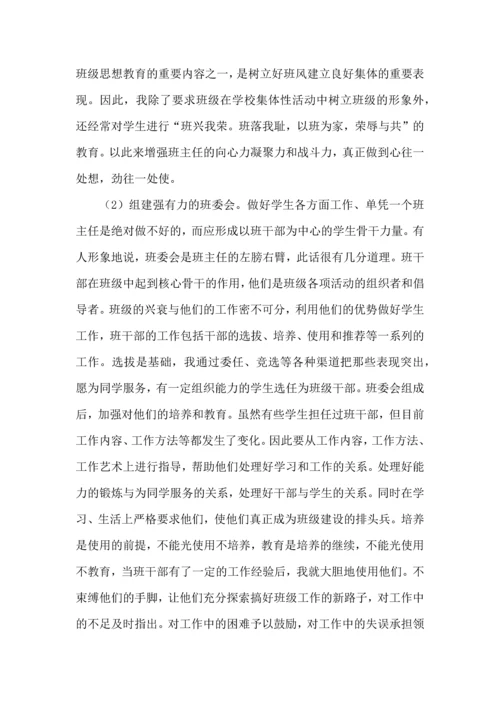 班级思想教育的重要内容之一，是树立好班风建立良好集体的重要表现。因此，我除了要求班级在学校集体性活动中树立班级的形象外，还经常对学生进行“班兴我荣。班落我耻，以班为家，荣辱与共”的教育。以此来增强班主任的向心力凝聚力和战斗力，真正做到心往一处想，劲往一处使。

（2）组建强有力的班委会。做好学生各方面工作、单凭一个班主任是绝对做不好的，而应形成以班干部为中心的学生骨干力量。有人形象地说，班委会是班主任的左膀右臂，此话很有几分道理。班干部在班级中起到核心骨干的作用，他们是班级各项活动的组织者和倡导者。班级的兴衰与他们的工作密不可分，利用他们的优势做好学生工作，班干部的工作包括干部的选拔、培养、使用和推荐等一系列的工作。选拔是基础，我通过委任、竞选等各种渠道把那些表现突出，愿为同学服务，有一定组织能力的学生选任为班级干部。班委会组成后，加强对他们的培养和教育。虽然有些学生担任过班干部，但目前工作内容、工作方法等都发生了变化。因此要从工作内容，工作方法、工作艺术上进行指导，帮助他们处理好学习和工作的关系。处理好能力的锻炼与为同学服务的关系，处理好干部与学生的关系。同时在学习、生活上严格要求他们，使他们真正成为班级建设的排头兵。培养是使用的前提，不能光使用不培养，教育是培养的继续，不能光使用不教育，当班干部有了一定的工作经验后，我就大胆地使用他们。不束缚他们的手脚，让他们充分探索搞好班级工作的新路子，对工作中的不足及时指出。对工作中的困难予以鼓励，对工作中的失误承担领